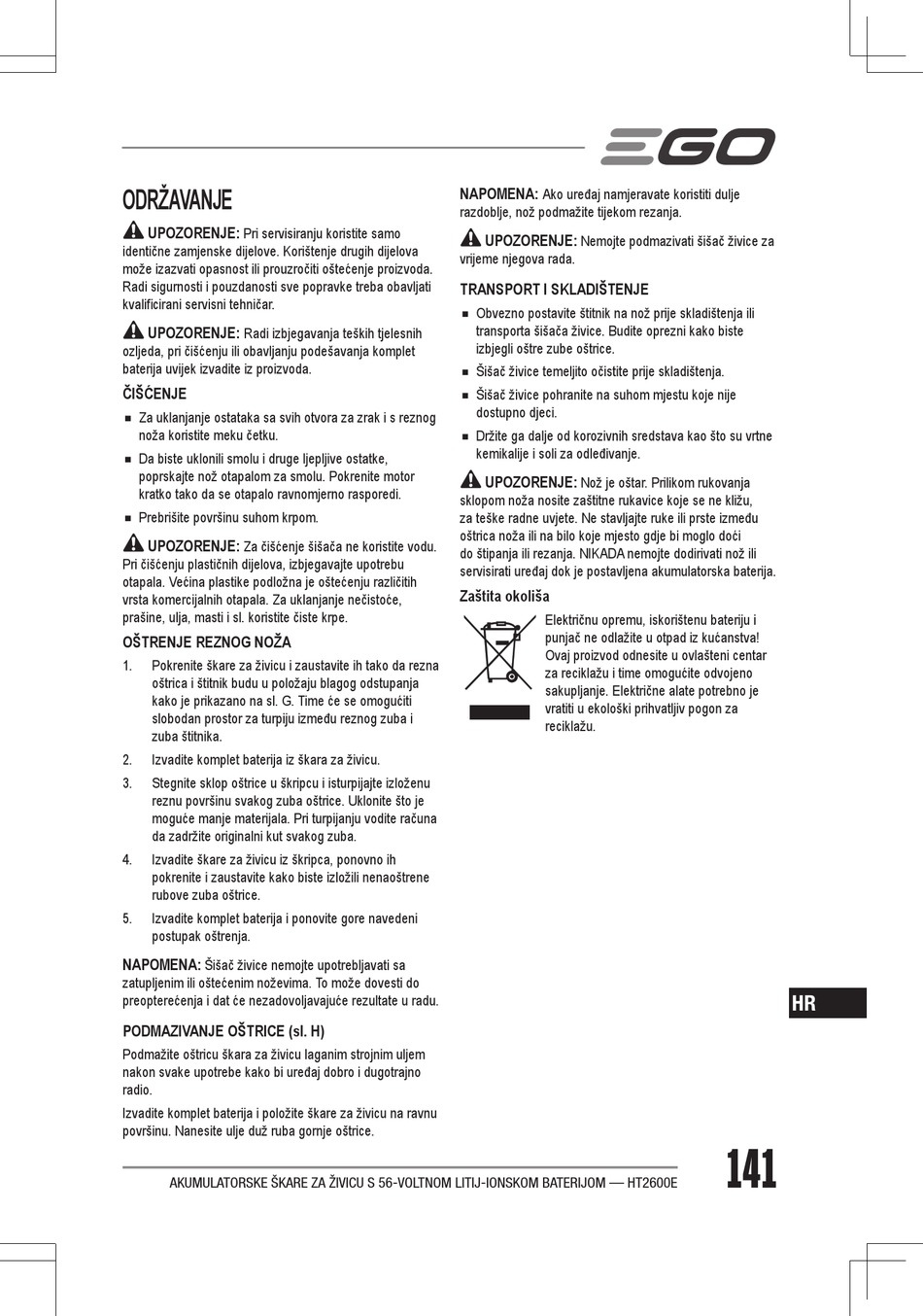 EGO

ODRŽAVANJE

UPOZORENJE: Pri servisiranju koristite samo identične zamjenske dijelove. Korištenje drugih dijelova može izazvati opasnost ili prouzročiti oštećenje proizvoda. Radi sigurnosti i pouzdanosti sve popravke treba obavljati kvalificirani servisni tehničar.

UPOZORENJE: Radi izbjegavanja teških tjelesnih ozljeda, pri čišćenju ili obavljanju podešavanja komplet baterija uvijek izvadite iz proizvoda.

ČIŠĆENJE

■ Za uklanjanje ostataka sa svih otvora za zrak i s reznog noža koristite meku četku.

■ Da biste uklonili smolu i druge ljepljive ostatke, poprskajte nož otapalom za smolu. Pokrenite motor kratko tako da se otapalo ravnomjerno rasporedi.

■ Prebrišite površinu suhom krpom.

UPOZORENJE: Za čišćenje šišača ne koristite vodu. Pri čišćenju plastičnih dijelova, izbjegavajte upotrebu otapala. Većina plastike podložna je oštećenju različitih vrsta komercijalnih otapala. Za uklanjanje nečistoće, prašine, ulja, masti i sl. koristite čiste krpe.

OŠTRENJE REZNOG NOŽA

1. Pokrenite škare za živicu i zaustavite ih tako da rezna oštrica i štitnik budu u položaju blagog odstupanja kako je prikazano na sl. G. Time će se omogućiti slobodan prostor za turpiju između reznog zuba i zuba štitnika.

2. Izvadite komplet baterija iz škara za živicu.

3. Stegnite sklop oštrice u škripcu i isturpijajte izloženu reznu površinu svakog zuba oštrice. Uklonite što je moguće manje materijala. Pri turpijanju vodite računa da zadržite originalni kut svakog zuba.

4. Izvadite škare za živicu iz škripca, ponovno ih pokrenite i zaustavite kako biste izložili nenaoštrene rubove zuba oštrice.

5. Izvadite komplet baterija i ponovite gore navedeni postupak oštrenja.

NAPOMENA: Šišač živice nemojte upotrebljavati sa zatupljenim ili oštećenim noževima. To može dovesti do preopterećenja i dat će nezadovoljavajuće rezultate u radu.

PODMAZIVANJE OŠTRICE (sl. H)

Podmažite oštricu škara za živicu laganim strojnim uljem nakon svake upotrebe kako bi uređaj dobro i dugotrajno radio.

Izvadite komplet baterija i položite škare za živicu na ravnu površinu. Nanesite ulje duž ruba gornje oštrice.

NAPOMENA: Ako uređaj namjeravate koristiti dulje razdoblje, nož podmažite tijekom rezanja.

UPOZORENJE: Nemojte podmazivati šišač živice za vrijeme njegova rada.

TRANSPORT I SKLADIŠTENJE

■ Obvezno postavite štitnik na nož prije skladištenja ili transporta šišača živice. Budite oprezni kako biste izbjegli oštre zube oštrice.

■ Šišač živice temeljito očistite prije skladištenja.

■ Šišač živice pohranite na suhom mjestu koje nije dostupno djeci.

■ Držite ga dalje od korozivnih sredstava kao što su vrtne kemikalije i soli za odleđivanje.

UPOZORENJE: Nož je oštar. Prilikom rukovanja sklopom noža nosite zaštitne rukavice koje se ne kližu, za teške radne uvjete. Ne stavljajte ruke ili prste između oštrica noža ili na bilo koje mjesto gdje bi moglo doći do štipanja ili rezanja. NIKADA nemojte dodirivati nož ili servisirati uređaj dok je postavljena akumulatorska baterija.

Zaštita okoliša

Električnu opremu, iskorištenu bateriju i punjač ne odlažite u otpad iz kućanstva! Ovaj proizvod odnesite u ovlašteni centar za reciklažu i time omogućite odvojeno sakupljanje. Električne alate potrebno je vratiti u ekološki prihvatljiv pogon za reciklažu.

HR

AKUMULATORSKE ŠKARE ZA ŽIVICU S 56-VOLTNOM LITIJ-IONSKOM BATERIJOM — HT2600E

141